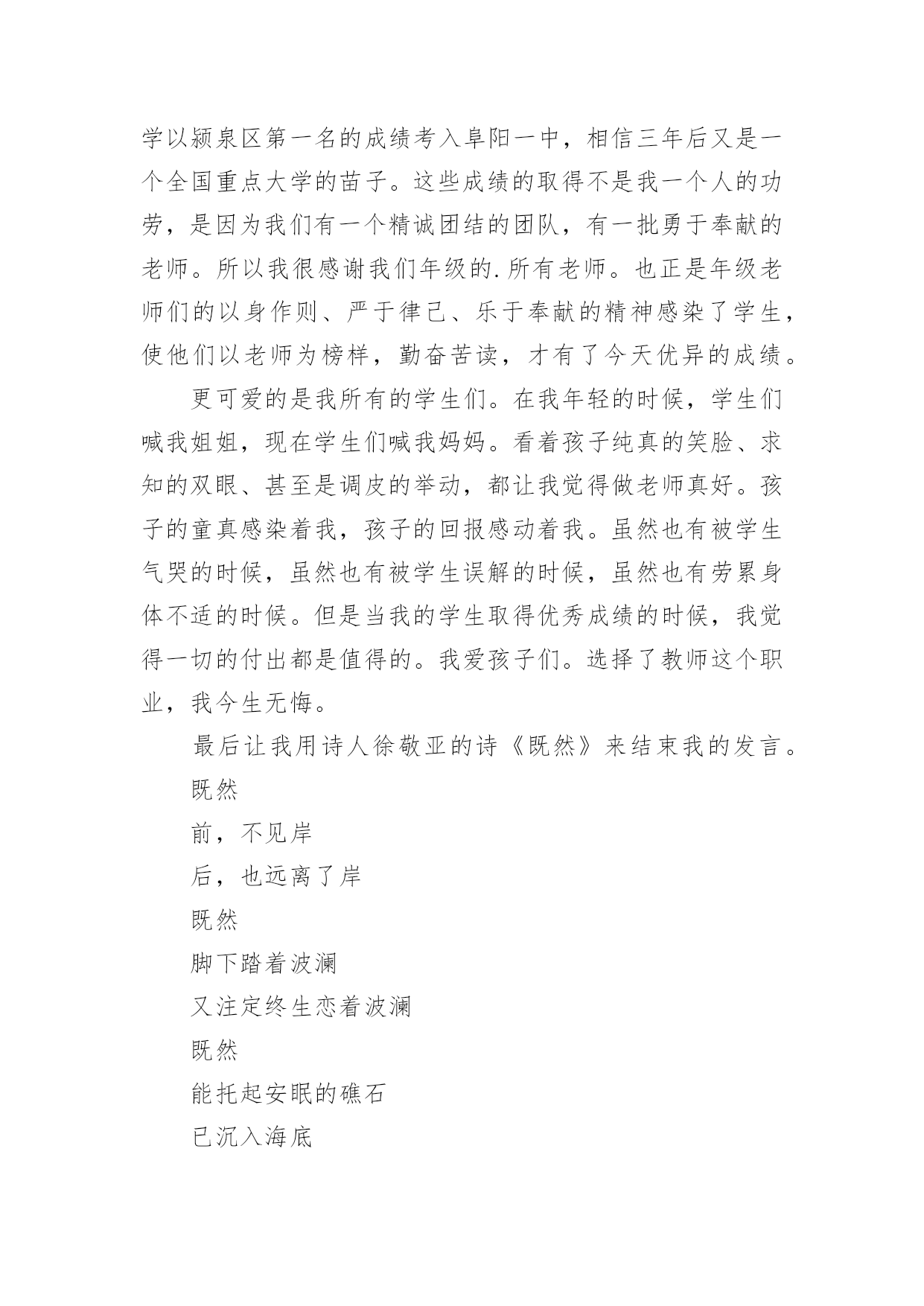 学以颍泉区第一名的成绩考入阜阳一中，相信三年后又是一个全国重点大学的苗子。这些成绩的取得不是我一个人的功劳，是因为我们有一个精诚团结的团队，有一批勇于奉献的老师。所以我很感谢我们年级的.所有老师。也正是年级老师们的以身作则、严于律己、乐于奉献的精神感染了学生，使他们以老师为榜样，勤奋苦读，才有了今天优异的成绩。

更可爱的是我所有的学生们。在我年轻的时候，学生们喊我姐姐，现在学生们喊我妈妈。看着孩子纯真的笑脸、求知的双眼、甚至是调皮的举动，都让我觉得做老师真好。孩子的童真感染着我，孩子的回报感动着我。虽然也有被学生气哭的时候，虽然也有被学生误解的时候，虽然也有劳累身体不适的时候。但是当我的学生取得优秀成绩的时候，我觉得一切的付出都是值得的。我爱孩子们。选择了教师这个职业，我今生无悔。

最后让我用诗人徐敬亚的诗《既然》来结束我的发言。

既然

前，不见岸

后，也远离了岸

既然

脚下踏着波澜

又注定终生恋着波澜

既然

能托起安眠的礁石

已沉入海底